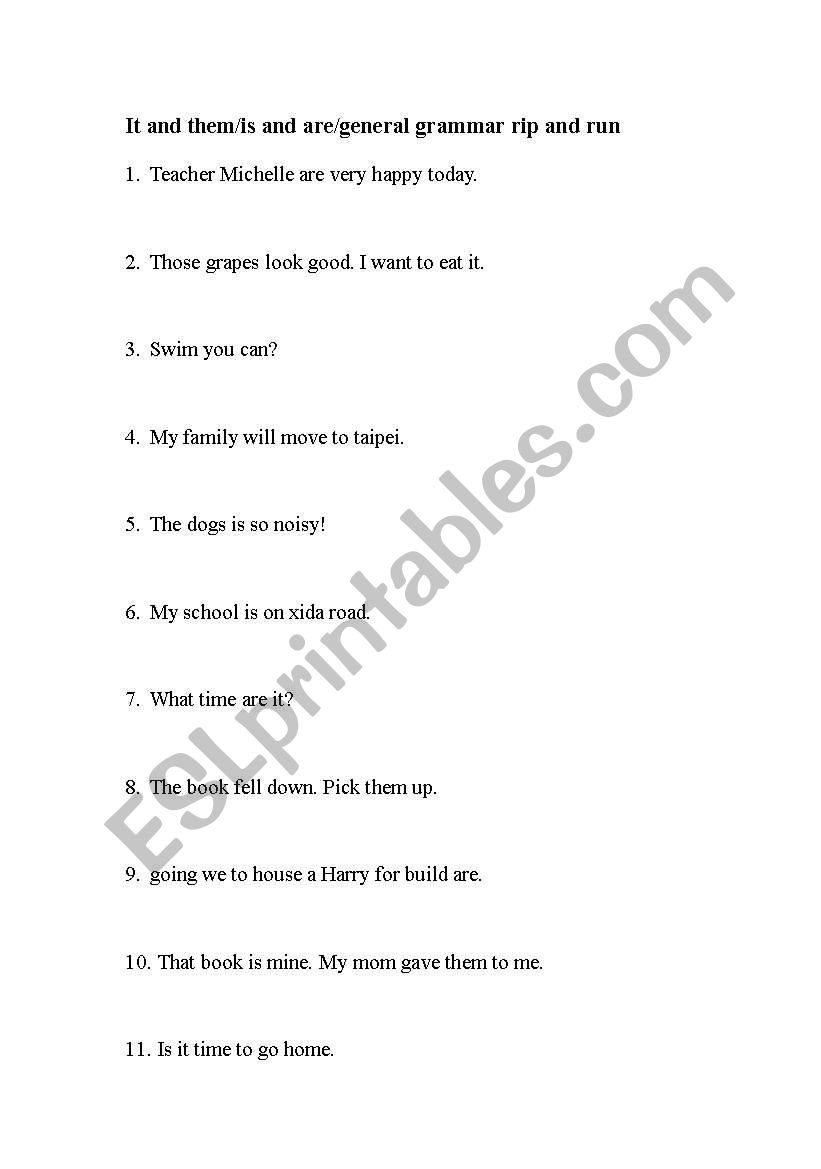 It and them/is and are/general grammar rip and run

1. Teacher Michelle are very happy today.

2. Those grapes look good. I want to eat it.

3. Swim you can?

4. My family will move to taipei.

5. The dogs is so noisy!

6. My school is on xida road.

7. What time are it?

8. The book fell down. Pick them up.

9. going we to house a Harry for build are.

10. That book is mine. My mom gave them to me.

11. Is it time to go home.

ESLprintables.com